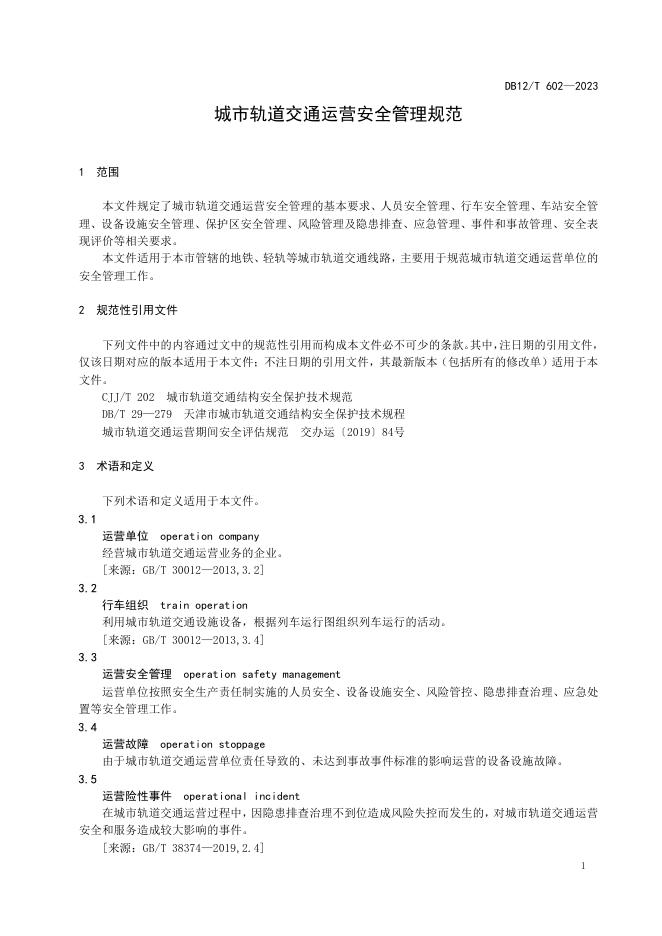 DB12/T 602—2023

城市轨道交通运营安全管理规范

1 范围

本文件规定了城市轨道交通运营安全管理的基本要求、人员安全管理、行车安全管理、车站安全管理、设备设施安全管理、保护区安全管理、风险管理及隐患排查、应急管理、事件和事故管理、安全表现评价等相关要求。

本文件适用于本市管辖的地铁、轻轨等城市轨道交通线路，主要用于规范城市轨道交通运营单位的安全管理工作。

2 规范性引用文件

下列文件中的内容通过文中的规范性引用而构成本文件必不可少的条款。其中，注日期的引用文件，仅该日期对应的版本适用于本文件；不注日期的引用文件，其最新版本（包括所有的修改单）适用于本文件。

CJJ/T 202 城市轨道交通结构安全保护技术规范

DB/T 29—279 天津市城市轨道交通结构安全保护技术规程

城市轨道交通运营期间安全评估规范 交办运〔2019〕84号

3 术语和定义

下列术语和定义适用于本文件。

3.1
运营单位 operation company
经营城市轨道交通运营业务的企业。
[来源：GB/T 30012—2013,3.2]

3.2
行车组织 train operation
利用城市轨道交通设施设备，根据列车运行图组织列车运行的活动。
[来源：GB/T 30012—2013,3.4]

3.3
运营安全管理 operation safety management
运营单位按照安全生产责任制实施的人员安全、设备设施安全、风险管控、隐患排查治理、应急处置等安全管理工作。

3.4
运营故障 operation stoppage
由于城市轨道交通运营单位责任导致的、未达到事故事件标准的影响运营的设备设施故障。

3.5
运营险性事件 operational incident
在城市轨道交通运营过程中，因隐患排查治理不到位造成风险失控而发生的，对城市轨道交通运营安全和服务造成较大影响的事件。
[来源：GB/T 38374—2019,2.4]

1